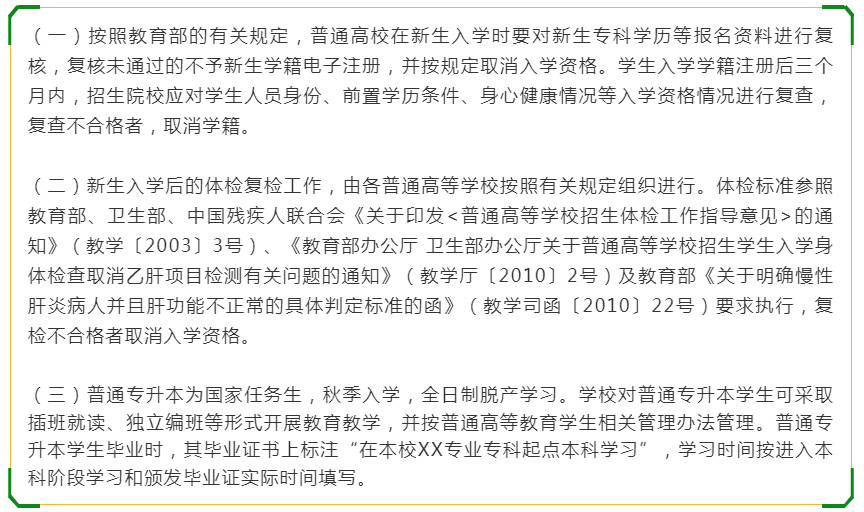 （一）按照教育部的有关规定，普通高校在新生入学时要对新生专科学历等报名资料进行复核，复核未通过的不予新生学籍电子注册，并按规定取消入学资格。学生入学学籍注册后三个月内，招生院校应对学生人员身份、前置学历条件、身心健康情况等入学资格情况进行复查，复查不合格者，取消学籍。

（二）新生入学后的体检复检工作，由各普通高等学校按照有关规定组织进行。体检标准参照教育部、卫生部、中国残疾人联合会《关于印发<普通高等学校招生体检工作指导意见>的通知》（教学〔2003〕3号）、《教育部办公厅 卫生部办公厅关于普通高等学校招生学生入学身体检查取消乙肝项目检测有关问题的通知》（教学厅〔2010〕2号）及教育部《关于明确慢性肝炎病人并且肝功能不正常的具体判定标准的函》（教学司函〔2010〕22号）要求执行，复检不合格者取消入学资格。

（三）普通专升本为国家任务生，秋季入学，全日制脱产学习。学校对普通专升本学生可采取插班就读、独立编班等形式开展教育教学，并按普通高等教育学生相关管理办法管理。普通专升本学生毕业时，其毕业证书上标注“在本校XX专业专科起点本科学习”，学习时间按进入本科阶段学习和颁发毕业证实际时间填写。